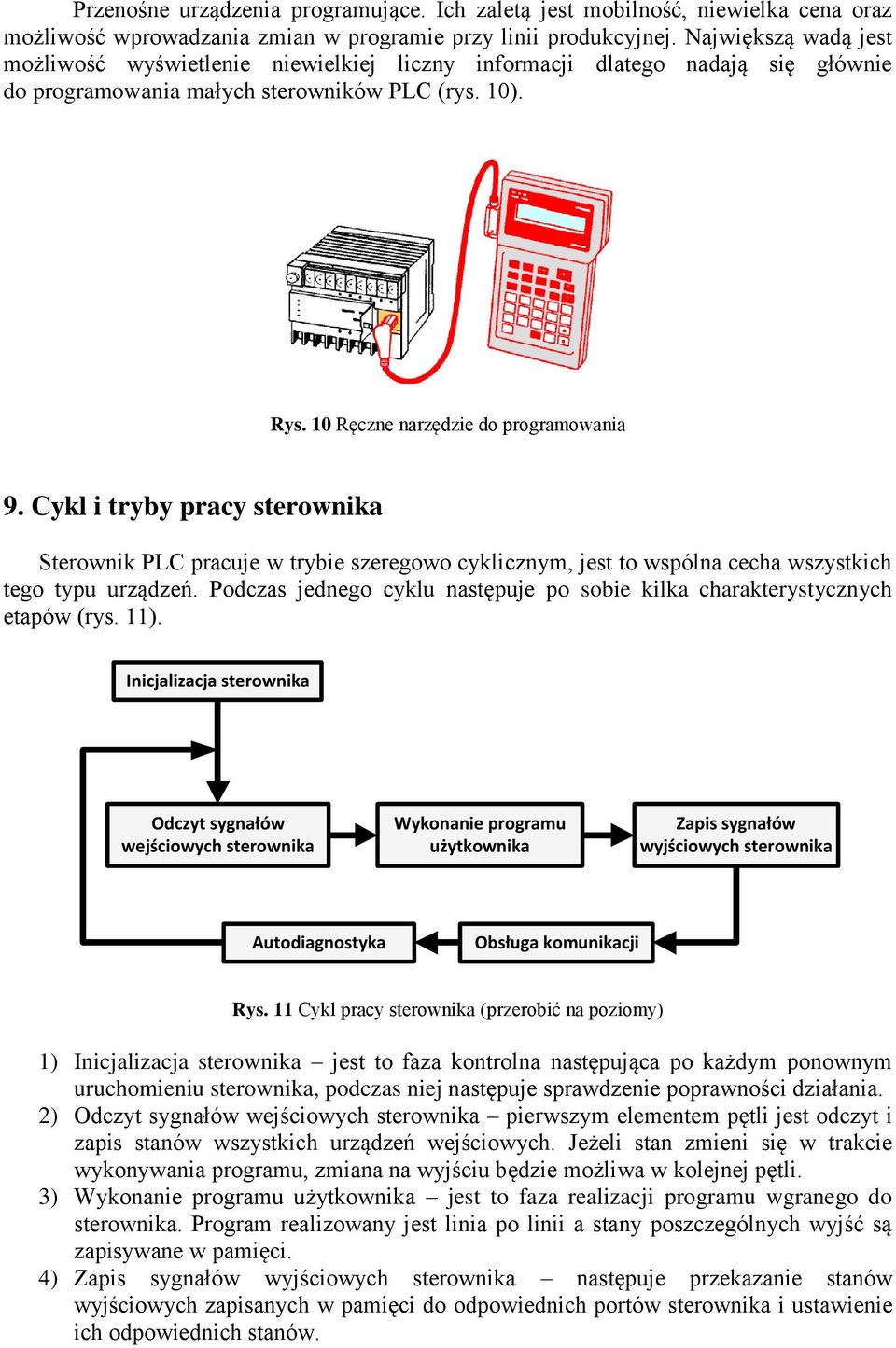 Przenośne urządzenia programujące. Ich zaletą jest mobilność, niewielka cena oraz możliwość wprowadzania zmian w programie przy linii produkcyjnej. Największą wadą jest możliwość wyświetlenie niewielkiej liczny informacji dlatego nadają się głównie do programowania małych sterowników PLC (rys. 10).

Rys. 10 Ręczne narzędzie do programowania

9. Cykl i tryby pracy sterownika

Sterownik PLC pracuje w trybie szeregowo cyklicznym, jest to wspólna cecha wszystkich tego typu urządzeń. Podczas jednego cyklu następuje po sobie kilka charakterystycznych etapów (rys. 11).

Inicjalizacja sterownika

Odczyt sygnałów wejściowych sterownika

Wykonanie programu użytkownika

Zapis sygnałów wyjściowych sterownika

Autodiagnostyka

Obsługa komunikacji

Rys. 11 Cykl pracy sterownika (przerobić na poziomy)

1) Inicjalizacja sterownika – jest to faza kontrolna następująca po każdym ponownym uruchomieniu sterownika, podczas niej następuje sprawdzenie poprawności działania.
2) Odczyt sygnałów wejściowych sterownika – pierwszym elementem pętli jest odczyt i zapis stanów wszystkich urządzeń wejściowych. Jeżeli stan zmieni się w trakcie wykonywania programu, zmiana na wyjściu będzie możliwa w kolejnej pętli.
3) Wykonanie programu użytkownika – jest to faza realizacji programu wgranego do sterownika. Program realizowany jest linia po linii a stany poszczególnych wyjść są zapisywane w pamięci.
4) Zapis sygnałów wyjściowych sterownika – następuje przekazanie stanów wyjściowych zapisanych w pamięci do odpowiednich portów sterownika i ustawienie ich odpowiednich stanów.